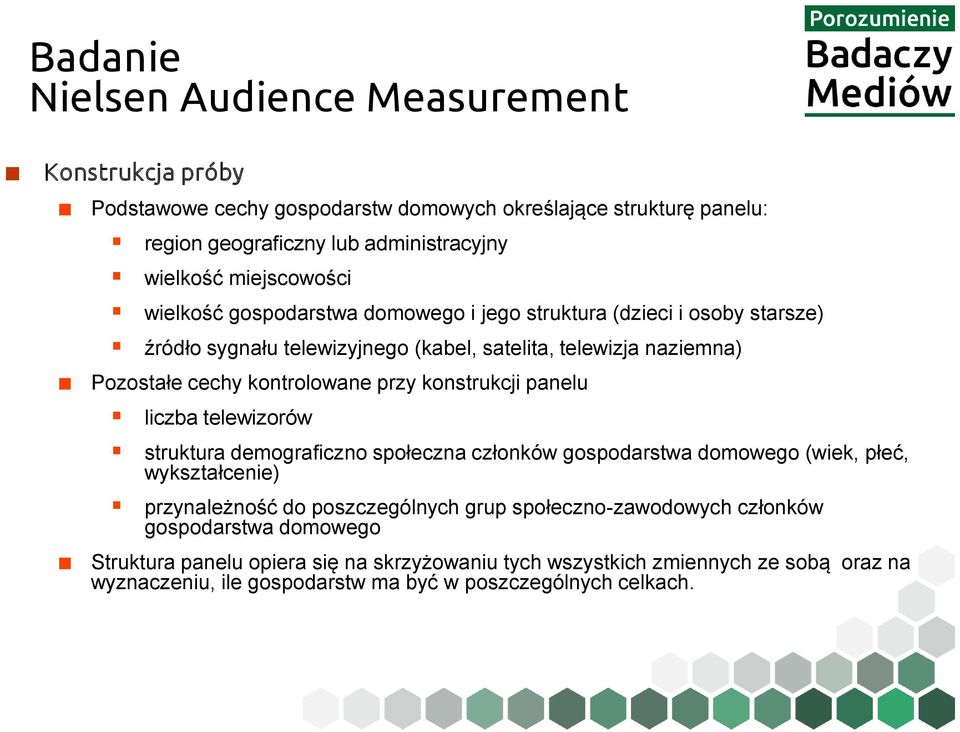 Badanie
Nielsen Audience Measurement

Porozumienie
Badaczy
Mediów

Konstrukcja próby

Podstawowe cechy gospodarstw domowych określające strukturę panelu:

region geograficzny lub administracyjny

wielkość miejscowości

wielkość gospodarstwa domowego i jego struktura (dzieci i osoby starsze)

źródło sygnału telewizyjnego (kabel, satelita, telewizja naziemna)

Pozostałe cechy kontrolowane przy konstrukcji panelu

liczba telewizorów

struktura demograficzno społeczna członków gospodarstwa domowego (wiek, płeć, wykształcenie)

przynależność do poszczególnych grup społeczno-zawodowych członków gospodarstwa domowego

Struktura panelu opiera się na skrzyżowaniu tych wszystkich zmiennych ze sobą oraz na wyznaczeniu, ile gospodarstw ma być w poszczególnych celkach.